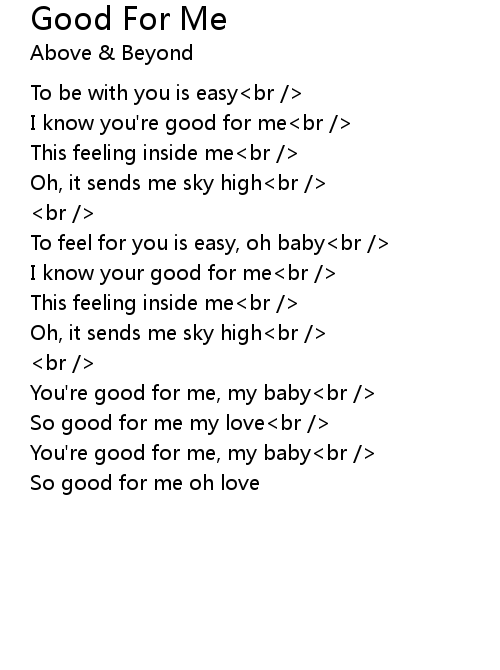 Good For Me
Above & Beyond

To be with you is easy<br />
I know you're good for me<br />
This feeling inside me<br />
Oh, it sends me sky high<br />
<br />
To feel for you is easy, oh baby<br />
I know your good for me<br />
This feeling inside me<br />
Oh, it sends me sky high<br />
<br />
You're good for me, my baby<br />
So good for me my love<br />
You're good for me, my baby<br />
So good for me oh love